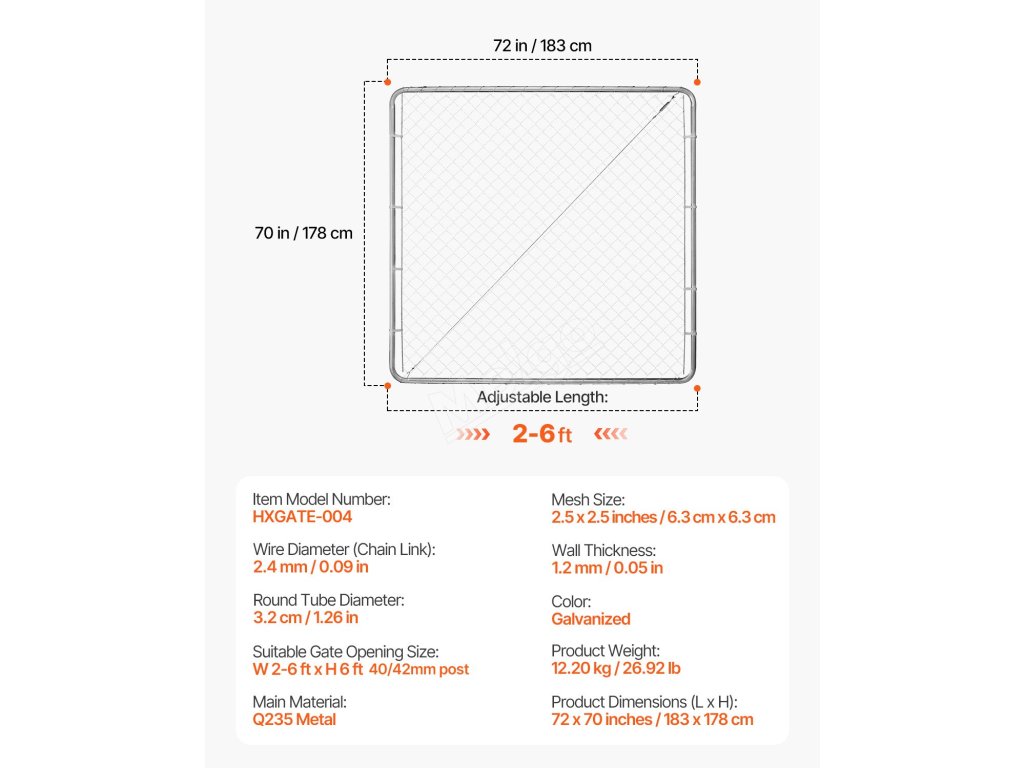 72 in / 183 cm

70 in / 178 cm

Adjustable Length:

2-6 ft

Item Model Number:
HXGATE-004

Wire Diameter (Chain Link):
2.4 mm / 0.09 in

Round Tube Diameter:
3.2 cm / 1.26 in

Suitable Gate Opening Size:
W 2-6 ft x H 6 ft 40/42mm post

Main Material:
Q235 Metal

Mesh Size:
2.5 x 2.5 inches / 6.3 cm x 6.3 cm

Wall Thickness:
1.2 mm / 0.05 in

Color:
Galvanized

Product Weight:
12.20 kg / 26.92 lb

Product Dimensions (L x H):
72 x 70 inches / 183 x 178 cm